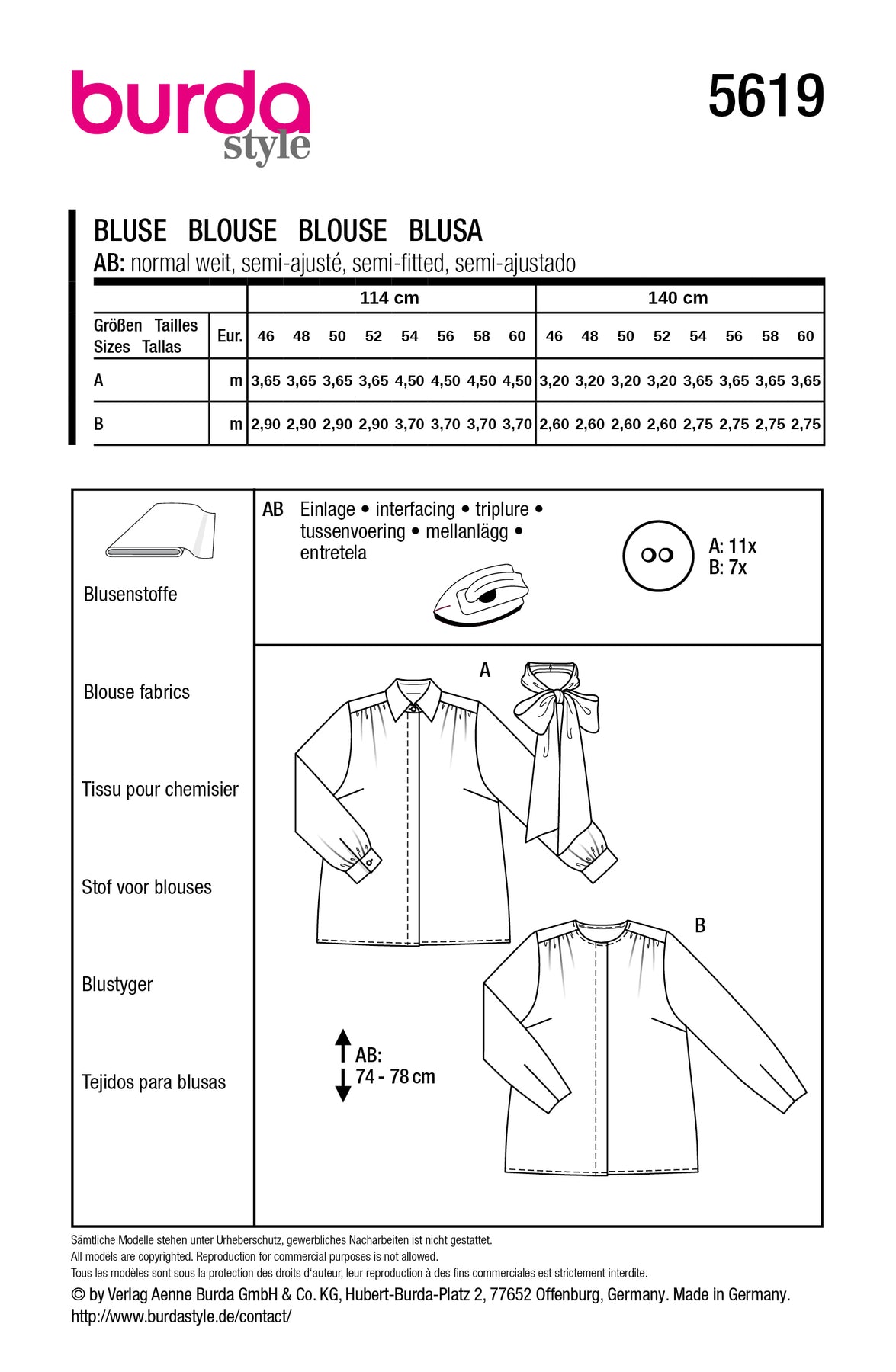 burda
style

5619

BLUSE BLOUSE BLOUSE BLUSA
AB: normal weit, semi-ajusté, semi-fitted, semi-ajustado

| | | 114 cm | | | | | | | | 140 cm | | | | | | | |
|---|---|---|---|---|---|---|---|---|---|---|---|---|---|---|---|---|---|
| Größen Tailles Sizes Tallas | Eur. | 46 | 48 | 50 | 52 | 54 | 56 | 58 | 60 | 46 | 48 | 50 | 52 | 54 | 56 | 58 | 60 |
| A | m | 3,65 | 3,65 | 3,65 | 3,65 | 4,50 | 4,50 | 4,50 | 4,50 | 3,20 | 3,20 | 3,20 | 3,20 | 3,65 | 3,65 | 3,65 | 3,65 |
| B | m | 2,90 | 2,90 | 2,90 | 2,90 | 3,70 | 3,70 | 3,70 | 3,70 | 2,60 | 2,60 | 2,60 | 2,60 | 2,75 | 2,75 | 2,75 | 2,75 |

Blusenstoffe

Blouse fabrics

Tissu pour chemisier

Stof voor blouses

Blustyger

Tejidos para blusas

AB Einlage • interfacing • triplure • tussenvoering • mellanlägg • entretela

A: 11x
B: 7x

A

B

AB:
74 - 78 cm

Sämtliche Modelle stehen unter Urheberschutz, gewerbliches Nacharbeiten ist nicht gestattet.
All models are copyrighted. Reproduction for commercial purposes is not allowed.
Tous les modèles sont sous la protection des droits d'auteur, leur reproduction à des fins commerciales est strictement interdite.
© by Verlag Aenne Burda GmbH & Co. KG, Hubert-Burda-Platz 2, 77652 Offenburg, Germany. Made in Germany.
http://www.burdastyle.de/contact/